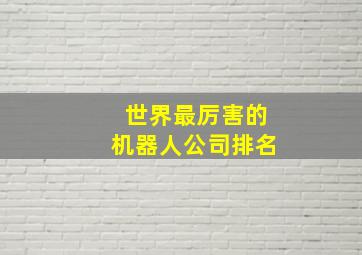 世界最厉害的
机器人公司排名